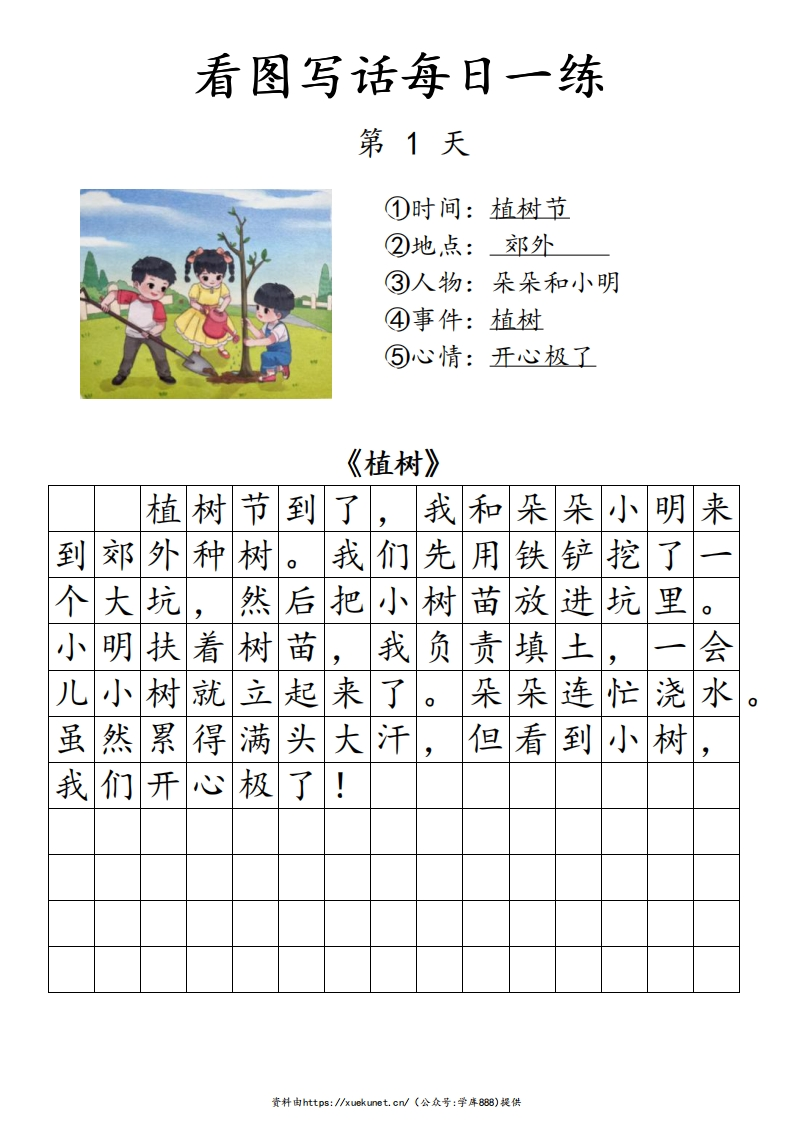 看图写话每日一练

第 1 天

①时间：植树节
②地点：郊外
③人物：朵朵和小明
④事件：植树
⑤心情：开心极了

《植树》

植树节到了，我和朵朵小明来到郊外种树。我们先用铁铲挖了一个大坑，然后把小树苗放进坑里。小明扶着树苗，我负责填土，一会儿小树就立起来了。朵朵连忙浇水。虽然累得满头大汗，但看到小树，我们开心极了！

资料由https://xuekunet.cn/（公众号:学库888）提供